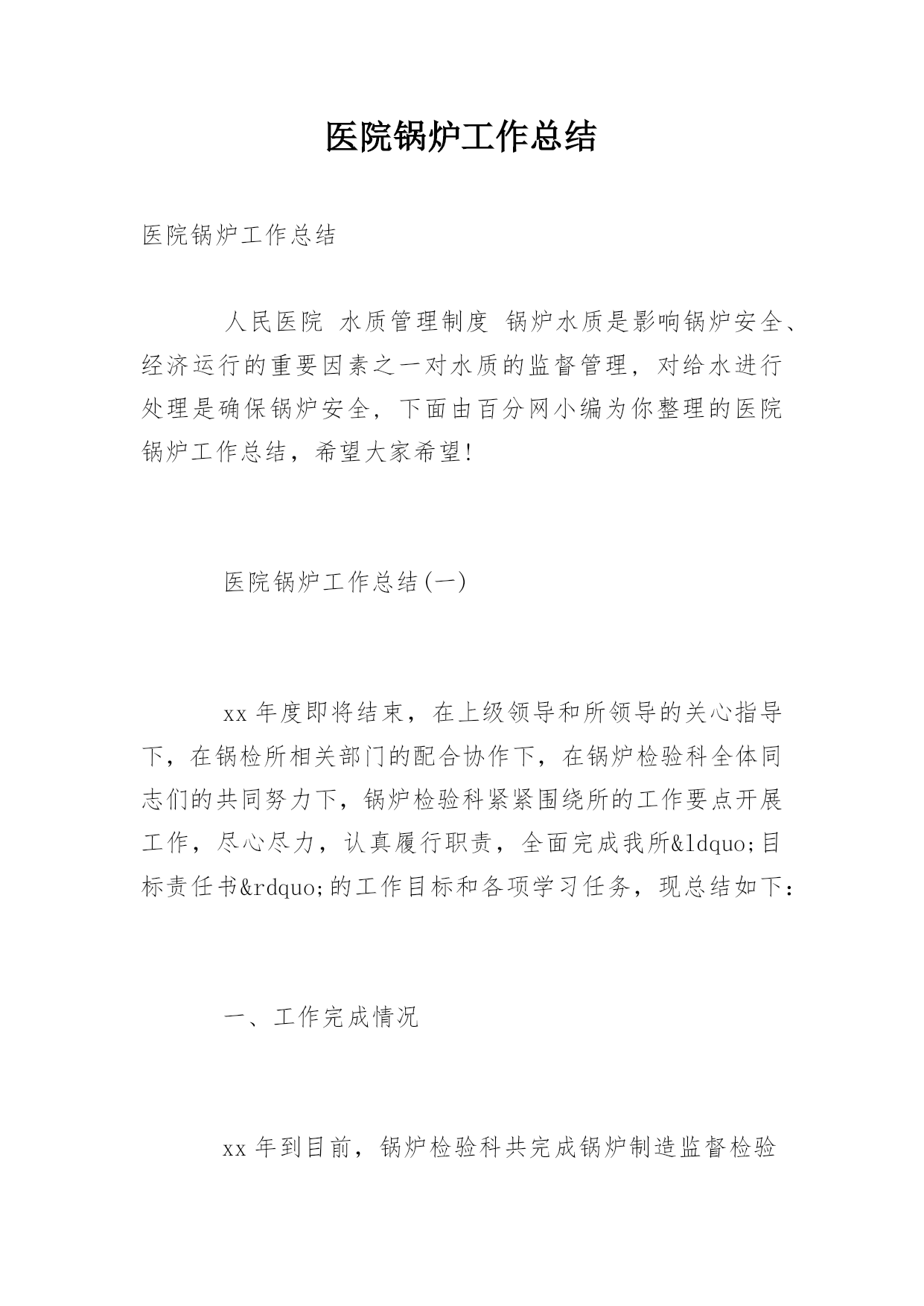 医院锅炉工作总结

医院锅炉工作总结

人民医院 水质管理制度 锅炉水质是影响锅炉安全、经济运行的重要因素之一对水质的监督管理，对给水进行处理是确保锅炉安全，下面由百分网小编为你整理的医院锅炉工作总结，希望大家希望!

医院锅炉工作总结(一)

xx 年度即将结束，在上级领导和所领导的关心指导下，在锅检所相关部门的配合协作下，在锅炉检验科全体同志们的共同努力下，锅炉检验科紧紧围绕所的工作要点开展工作，尽心尽力，认真履行职责，全面完成我所&ldquo;目标责任书&rdquo;的工作目标和各项学习任务，现总结如下：

一、工作完成情况

xx 年到目前，锅炉检验科共完成锅炉制造监督检验